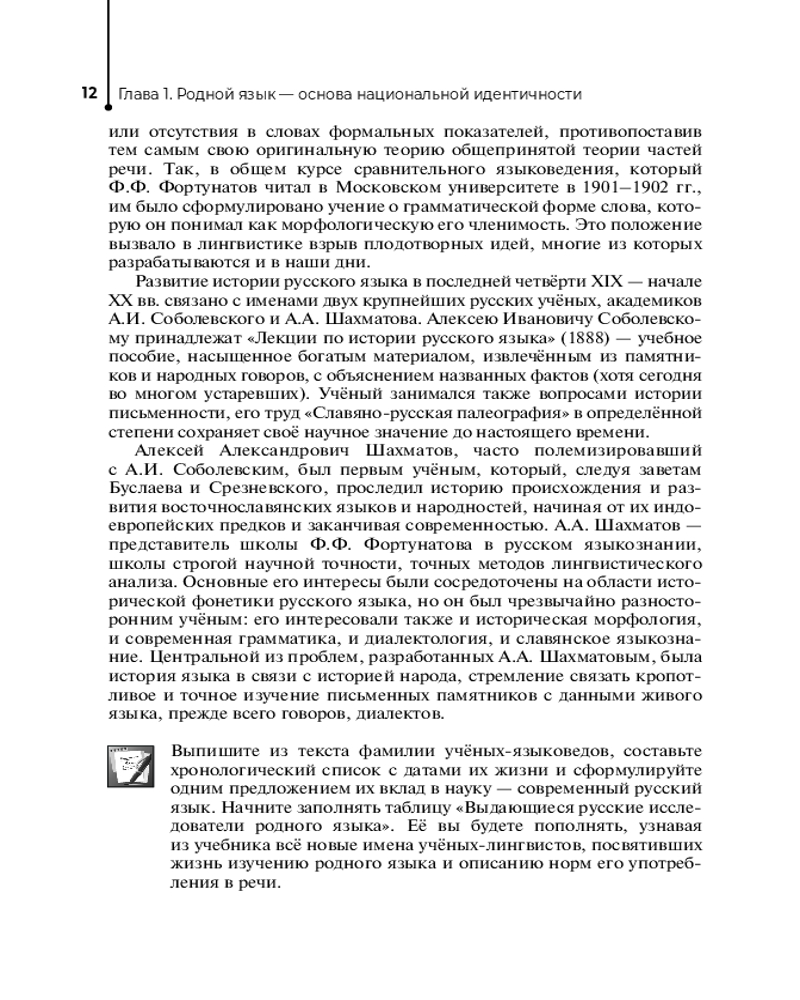 12 Глава 1. Родной язык — основа национальной идентичности

или отсутствия в словах формальных показателей, противопоставив тем самым свою оригинальную теорию общепринятой теории частей речи. Так, в общем курсе сравнительного языковедения, который Ф.Ф. Фортунатов читал в Московском университете в 1901–1902 гг., им было сформулировано учение о грамматической форме слова, которую он понимал как морфологическую его членимость. Это положение вызвало в лингвистике взрыв плодотворных идей, многие из которых разрабатываются и в наши дни.

Развитие истории русского языка в последней четвёрти XIX — начале XX вв. связано с именами двух крупнейших русских учёных, академиков А.И. Соболевского и А.А. Шахматова. Алексею Ивановичу Соболевскому принадлежат «Лекции по истории русского языка» (1888) — учебное пособие, насыщенное богатым материалом, извлечённым из памятников и народных говоров, с объяснением названных фактов (хотя сегодня во многом устаревших). Учёный занимался также вопросами истории письменности, его труд «Славяно-русская палеография» в определённой степени сохраняет своё научное значение до настоящего времени.

Алексей Александрович Шахматов, часто полемизировавший с А.И. Соболевским, был первым учёным, который, следуя заветам Буслаева и Срезневского, проследил историю происхождения и развития восточнославянских языков и народностей, начиная от их индоевропейских предков и заканчивая современностью. А.А. Шахматов — представитель школы Ф.Ф. Фортунатова в русском языкознании, школы строгой научной точности, точных методов лингвистического анализа. Основные его интересы были сосредоточены на области исторической фонетики русского языка, но он был чрезвычайно разносторонним учёным: его интересовали также и историческая морфология, и современная грамматика, и диалектология, и славянское языкознание. Центральной из проблем, разработанных А.А. Шахматовым, была история языка в связи с историей народа, стремление связать кропотливое и точное изучение письменных памятников с данными живого языка, прежде всего говоров, диалектов.

Выпишите из текста фамилии учёных-языковедов, составьте хронологический список с датами их жизни и сформулируйте одним предложением их вклад в науку — современный русский язык. Начните заполнять таблицу «Выдающиеся русские исследователи родного языка». Её вы будете пополнять, узнавая из учебника всё новые имена учёных-лингвистов, посвятивших жизнь изучению родного языка и описанию норм его употребления в речи.